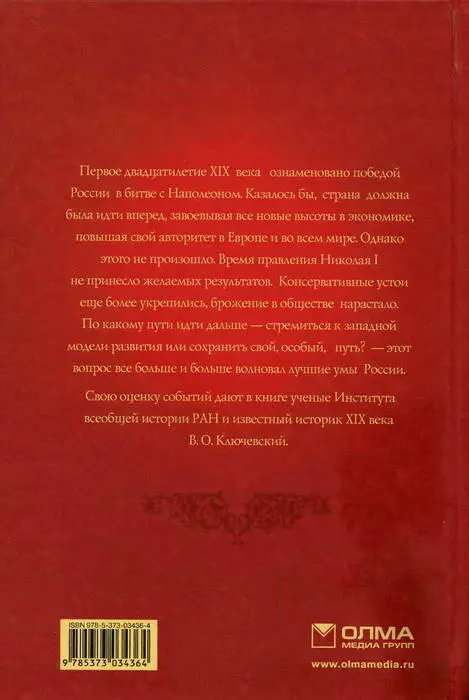 Первое двадцатилетие XIX века ознаменовано победой России в битве с Наполеоном. Казалось бы, страна должна была идти вперед, завоевывая все новые высоты в экономике, повышая свой авторитет в Европе и во всем мире. Однако этого не произошло. Время правления Николая I не принесло желаемых результатов. Консервативные устои еще более укрепились, брожение в обществе нарастало. По какому пути идти дальше — стремиться к западной модели развития или сохранить свой, особый, путь? — этот вопрос все больше и больше волновал лучшие умы России.

Свою оценку событий дают в книге ученые Института всеобщей истории РАН и известный историк XIX века В. О. Ключевский.

ISBN 978-5-373-03436-4

9 785373 034364

ОЛМА
МЕДИА ГРУПП

www.olmamedia.ru